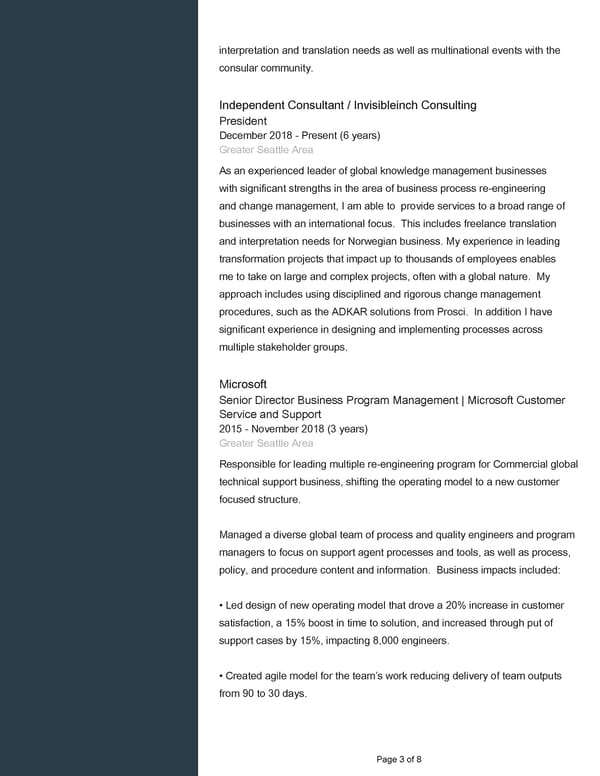 interpretation and translation needs as well as multinational events with the consular community.

Independent Consultant / Invisibleinch Consulting
President
December 2018 - Present (6 years)
Greater Seattle Area

As an experienced leader of global knowledge management businesses with significant strengths in the area of business process re-engineering and change management, I am able to provide services to a broad range of businesses with an international focus. This includes freelance translation and interpretation needs for Norwegian business. My experience in leading transformation projects that impact up to thousands of employees enables me to take on large and complex projects, often with a global nature. My approach includes using disciplined and rigorous change management procedures, such as the ADKAR solutions from Prosci. In addition I have significant experience in designing and implementing processes across multiple stakeholder groups.

Microsoft
Senior Director Business Program Management | Microsoft Customer Service and Support
2015 - November 2018 (3 years)
Greater Seattle Area

Responsible for leading multiple re-engineering program for Commercial global technical support business, shifting the operating model to a new customer focused structure.

Managed a diverse global team of process and quality engineers and program managers to focus on support agent processes and tools, as well as process, policy, and procedure content and information. Business impacts included:

• Led design of new operating model that drove a 20% increase in customer satisfaction, a 15% boost in time to solution, and increased through put of support cases by 15%, impacting 8,000 engineers.

• Created agile model for the team's work reducing delivery of team outputs from 90 to 30 days.

Page 3 of 8